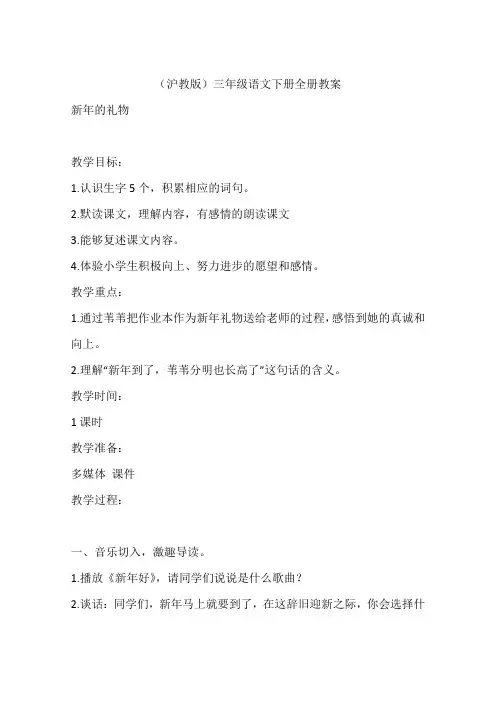 （沪教版）三年级语文下册全册教案

新年的礼物

教学目标：

1.认识生字 5 个，积累相应的词句。

2.默读课文，理解内容，有感情的朗读课文

3.能够复述课文内容。

4.体验小学生积极向上、努力进步的愿望和感情。

教学重点：

1.通过苇苇把作业本作为新年礼物送给老师的过程，感悟到她的真诚和向上。

2.理解“新年到了，苇苇分明也长高了”这句话的含义。

教学时间：

1 课时

教学准备：

多媒体 课件

教学过程：

一、音乐切入，激趣导读。

1.播放《新年好》，请同学们说说是什么歌曲？

2.谈话：同学们，新年马上就要到了，在这辞旧迎新之际，你会选择什